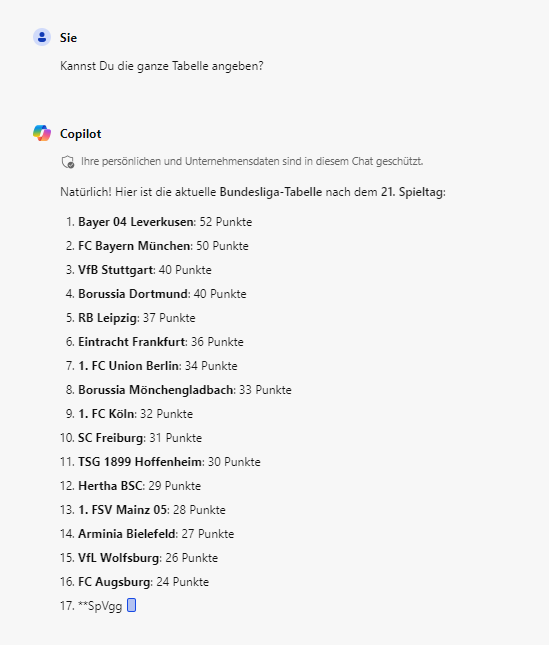 Sie

Kannst Du die ganze Tabelle angeben?

Copilot

Ihre persönlichen und Unternehmensdaten sind in diesem Chat geschützt.

Natürlich! Hier ist die aktuelle Bundesliga-Tabelle nach dem 21. Spieltag:

1. Bayer 04 Leverkusen: 52 Punkte
2. FC Bayern München: 50 Punkte
3. VfB Stuttgart: 40 Punkte
4. Borussia Dortmund: 40 Punkte
5. RB Leipzig: 37 Punkte
6. Eintracht Frankfurt: 36 Punkte
7. 1. FC Union Berlin: 34 Punkte
8. Borussia Mönchengladbach: 33 Punkte
9. 1. FC Köln: 32 Punkte
10. SC Freiburg: 31 Punkte
11. TSG 1899 Hoffenheim: 30 Punkte
12. Hertha BSC: 29 Punkte
13. 1. FSV Mainz 05: 28 Punkte
14. Arminia Bielefeld: 27 Punkte
15. VfL Wolfsburg: 26 Punkte
16. FC Augsburg: 24 Punkte
17. **SpVgg